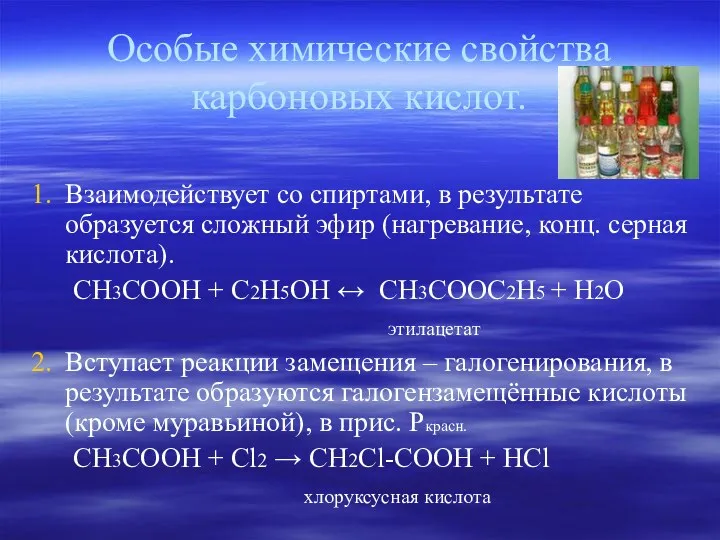 Особые химические свойства карбоновых кислот.

1. Взаимодействует со спиртами, в результате образуется сложный эфир (нагревание, конц. серная кислота).

$CH_3COOH + C_2H_5OH \leftrightarrow CH_3COOC_2H_5 + H_2O$

этилацетат

2. Вступает реакции замещения – галогенирования, в результате образуются галогензамещённые кислоты (кроме муравьиной), в прис. $P_{красн.}$

$CH_3COOH + Cl_2 \rightarrow CH_2Cl\text{-}COOH + HCl$

хлоруксусная кислота